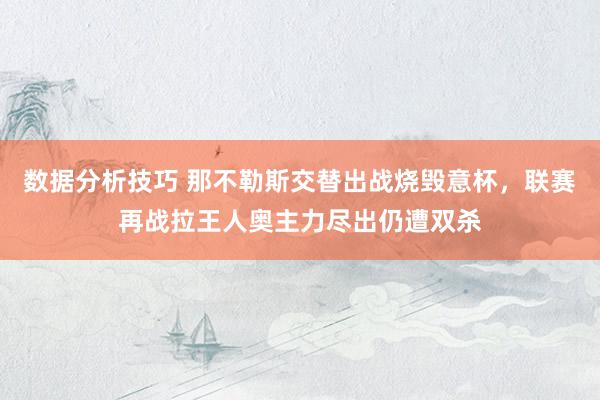 数据分析技巧 那不勒斯交替出战烧毁意杯，联赛再战拉王人奥主力尽出仍遭双杀